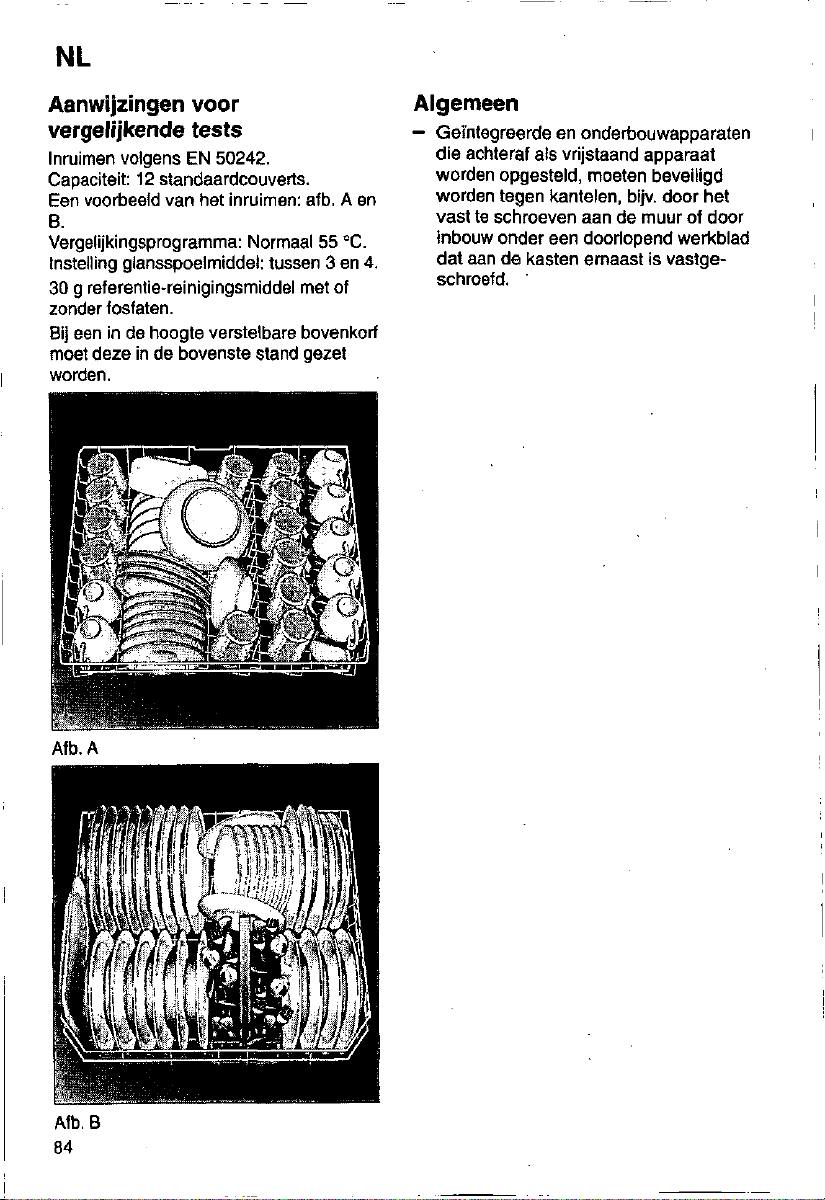 NL

Aanwijzingen voor vergelijkende tests

Inruimen volgens EN 50242.
Capaciteit: 12 standaardcouverts.
Een voorbeeld van het inruimen: afb. A en B.
Vergelijkingsprogramma: Normaal 55 °C.
Instelling glansspoelmiddel: tussen 3 en 4.

30 g referentie-reinigingsmiddel met of zonder fosfaten.

Bij een in de hoogte verstelbare bovenkorf moet deze in de bovenste stand gezet worden.

Afb. A

Afb. B

84

Algemeen

– Geïntegreerde en onderbouwapparaten die achteraf als vrijstaand apparaat worden opgesteld, moeten beveiligd worden tegen kantelen, bijv. door het vast te schroeven aan de muur of door inbouw onder een doorlopend werkblad dat aan de kasten ernaast is vastgeschroefd.